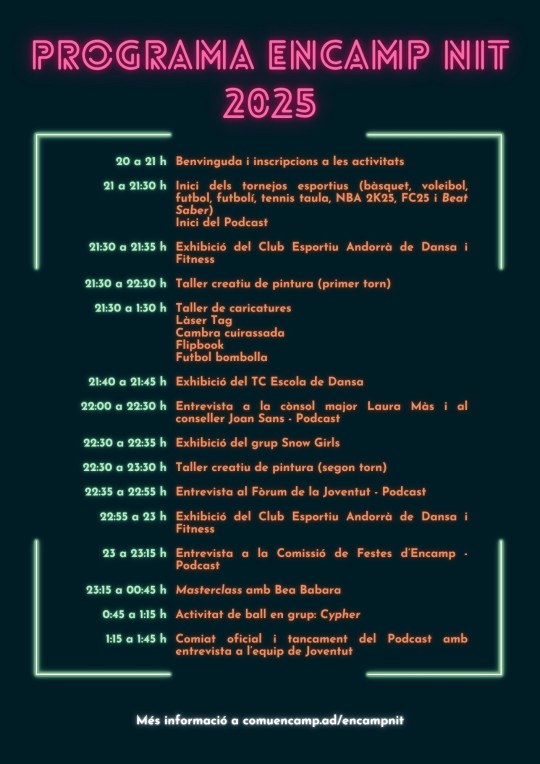 PROGRAMA ENCAMP NIT 2025

20 a 21 h Benvinguda i inscripcions a les activitats

21 a 21:30 h Inici dels tornejos esportius (bàsquet, voleibol, futbol, futbolí, tennis taula, NBA 2K25, FC25 i Beat Saber)
Inici del Podcast

21:30 a 21:35 h Exhibició del Club Esportiu Andorrà de Dansa i Fitness

21:30 a 22:30 h Taller creatiu de pintura (primer torn)

21:30 a 1:30 h Taller de caricatures
Làser Tag
Cambra cuirassada
Flipbook
Futbol bombolla

21:40 a 21:45 h Exhibició del TC Escola de Dansa

22:00 a 22:30 h Entrevista a la cònsol major Laura Màs i al conseller Joan Sans - Podcast

22:30 a 22:35 h Exhibició del grup Snow Girls

22:30 a 23:30 h Taller creatiu de pintura (segon torn)

22:35 a 22:55 h Entrevista al Fòrum de la Joventut - Podcast

22:55 a 23 h Exhibició del Club Esportiu Andorrà de Dansa i Fitness

23 a 23:15 h Entrevista a la Comissió de Festes d'Encamp - Podcast

23:15 a 00:45 h Masterclass amb Bea Babara

0:45 a 1:15 h Activitat de ball en grup: Cypher

1:15 a 1:45 h Comiat oficial i tancament del Podcast amb entrevista a l'equip de Joventut

Més informació a comuencamp.ad/encampnit